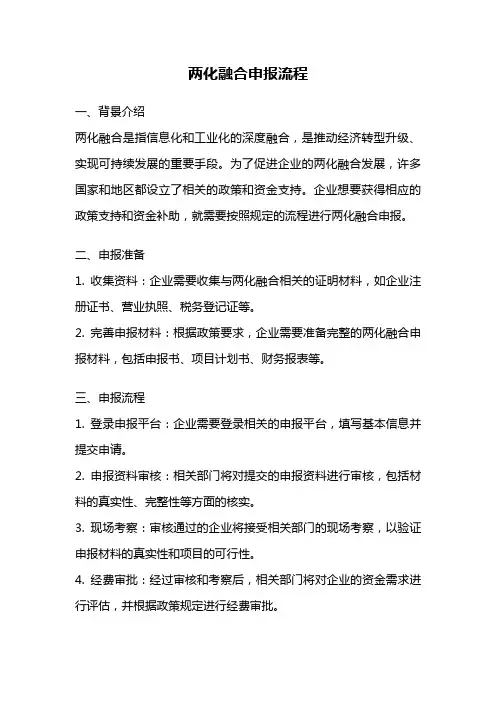 两化融合申报流程

一、背景介绍

两化融合是指信息化和工业化的深度融合，是推动经济转型升级、实现可持续发展的重要手段。为了促进企业的两化融合发展，许多国家和地区都设立了相关的政策和资金支持。企业想要获得相应的政策支持和资金补助，就需要按照规定的流程进行两化融合申报。

二、申报准备

1. 收集资料：企业需要收集与两化融合相关的证明材料，如企业注册证书、营业执照、税务登记证等。

2. 完善申报材料：根据政策要求，企业需要准备完整的两化融合申报材料，包括申报书、项目计划书、财务报表等。

三、申报流程

1. 登录申报平台：企业需要登录相关的申报平台，填写基本信息并提交申请。

2. 申报资料审核：相关部门将对提交的申报资料进行审核，包括材料的真实性、完整性等方面的核实。

3. 现场考察：审核通过的企业将接受相关部门的现场考察，以验证申报材料的真实性和项目的可行性。

4. 经费审批：经过审核和考察后，相关部门将对企业的资金需求进行评估，并根据政策规定进行经费审批。